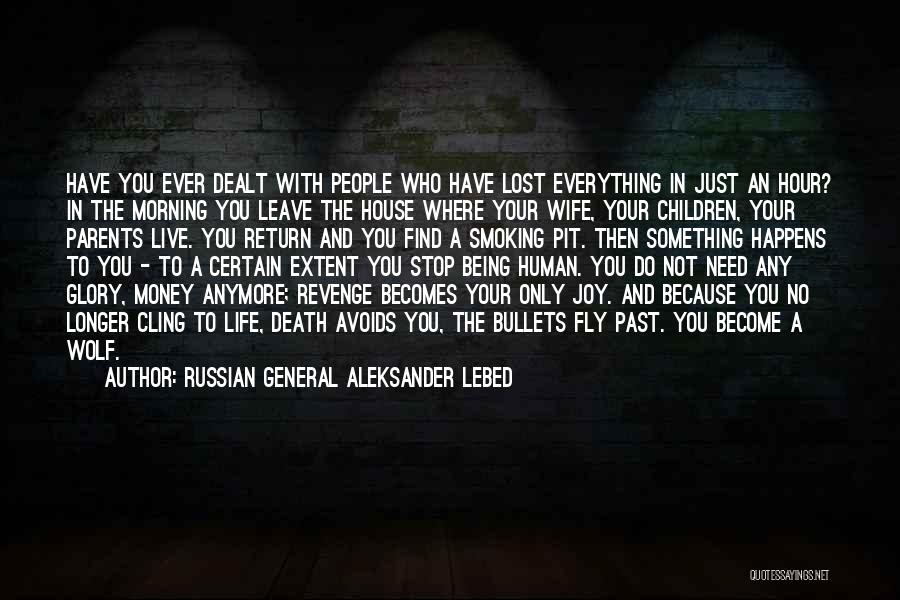 HAVE YOU EVER DEALT WITH PEOPLE WHO HAVE LOST EVERYTHING IN JUST AN HOUR? IN THE MORNING YOU LEAVE THE HOUSE WHERE YOUR WIFE, YOUR CHILDREN, YOUR PARENTS LIVE. YOU RETURN AND YOU FIND A SMOKING PIT. THEN SOMETHING HAPPENS TO YOU - TO A CERTAIN EXTENT YOU STOP BEING HUMAN. YOU DO NOT NEED ANY GLORY, MONEY ANYMORE; REVENGE BECOMES YOUR ONLY JOY. AND BECAUSE YOU NO LONGER CLING TO LIFE, DEATH AVOIDS YOU, THE BULLETS FLY PAST. YOU BECOME A WOLF.

AUTHOR: RUSSIAN GENERAL ALEKSANDER LEBED

QUOTESSAYINGS.NET